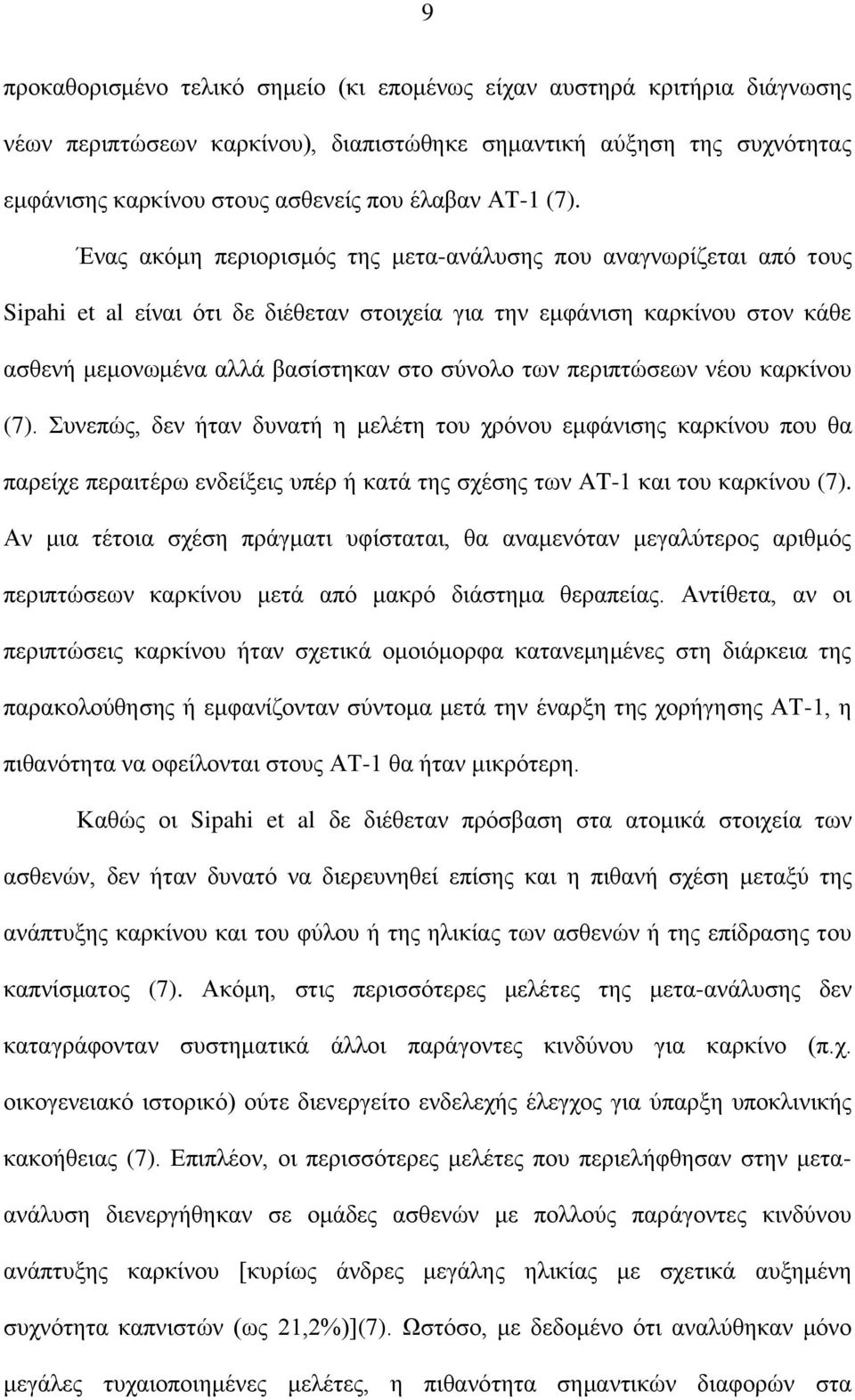 9

προκαθορισμένο τελικό σημείο (κι επομένως είχαν αυστηρά κριτήρια διάγνωσης νέων περιπτώσεων καρκίνου), διαπιστώθηκε σημαντική αύξηση της συχνότητας εμφάνισης καρκίνου στους ασθενείς που έλαβαν ΑΤ-1 (7).

Ένας ακόμη περιορισμός της μετα-ανάλυσης που αναγνωρίζεται από τους Sipahi et al είναι ότι δε διέθεταν στοιχεία για την εμφάνιση καρκίνου στον κάθε ασθενή μεμονωμένα αλλά βασίστηκαν στο σύνολο των περιπτώσεων νέου καρκίνου (7). Συνεπώς, δεν ήταν δυνατή η μελέτη του χρόνου εμφάνισης καρκίνου που θα παρείχε περαιτέρω ενδείξεις υπέρ ή κατά της σχέσης των ΑΤ-1 και του καρκίνου (7). Αν μια τέτοια σχέση πράγματι υφίσταται, θα αναμενόταν μεγαλύτερος αριθμός περιπτώσεων καρκίνου μετά από μακρό διάστημα θεραπείας. Αντίθετα, αν οι περιπτώσεις καρκίνου ήταν σχετικά ομοιόμορφα κατανεμημένες στη διάρκεια της παρακολούθησης ή εμφανίζονταν σύντομα μετά την έναρξη της χορήγησης ΑΤ-1, η πιθανότητα να οφείλονται στους ΑΤ-1 θα ήταν μικρότερη.

Καθώς οι Sipahi et al δε διέθεταν πρόσβαση στα ατομικά στοιχεία των ασθενών, δεν ήταν δυνατό να διερευνηθεί επίσης και η πιθανή σχέση μεταξύ της ανάπτυξης καρκίνου και του φύλου ή της ηλικίας των ασθενών ή της επίδρασης του καπνίσματος (7). Ακόμη, στις περισσότερες μελέτες της μετα-ανάλυσης δεν καταγράφονταν συστηματικά άλλοι παράγοντες κινδύνου για καρκίνο (π.χ. οικογενειακό ιστορικό) ούτε διενεργείτο ενδελεχής έλεγχος για ύπαρξη υποκλινικής κακοήθειας (7). Επιπλέον, οι περισσότερες μελέτες που περιελήφθησαν στην μετα-ανάλυση διενεργήθηκαν σε ομάδες ασθενών με πολλούς παράγοντες κινδύνου ανάπτυξης καρκίνου [κυρίως άνδρες μεγάλης ηλικίας με σχετικά αυξημένη συχνότητα καπνιστών (ως 21,2%)](7). Ωστόσο, με δεδομένο ότι αναλύθηκαν μόνο μεγάλες τυχαιοποιημένες μελέτες, η πιθανότητα σημαντικών διαφορών στα